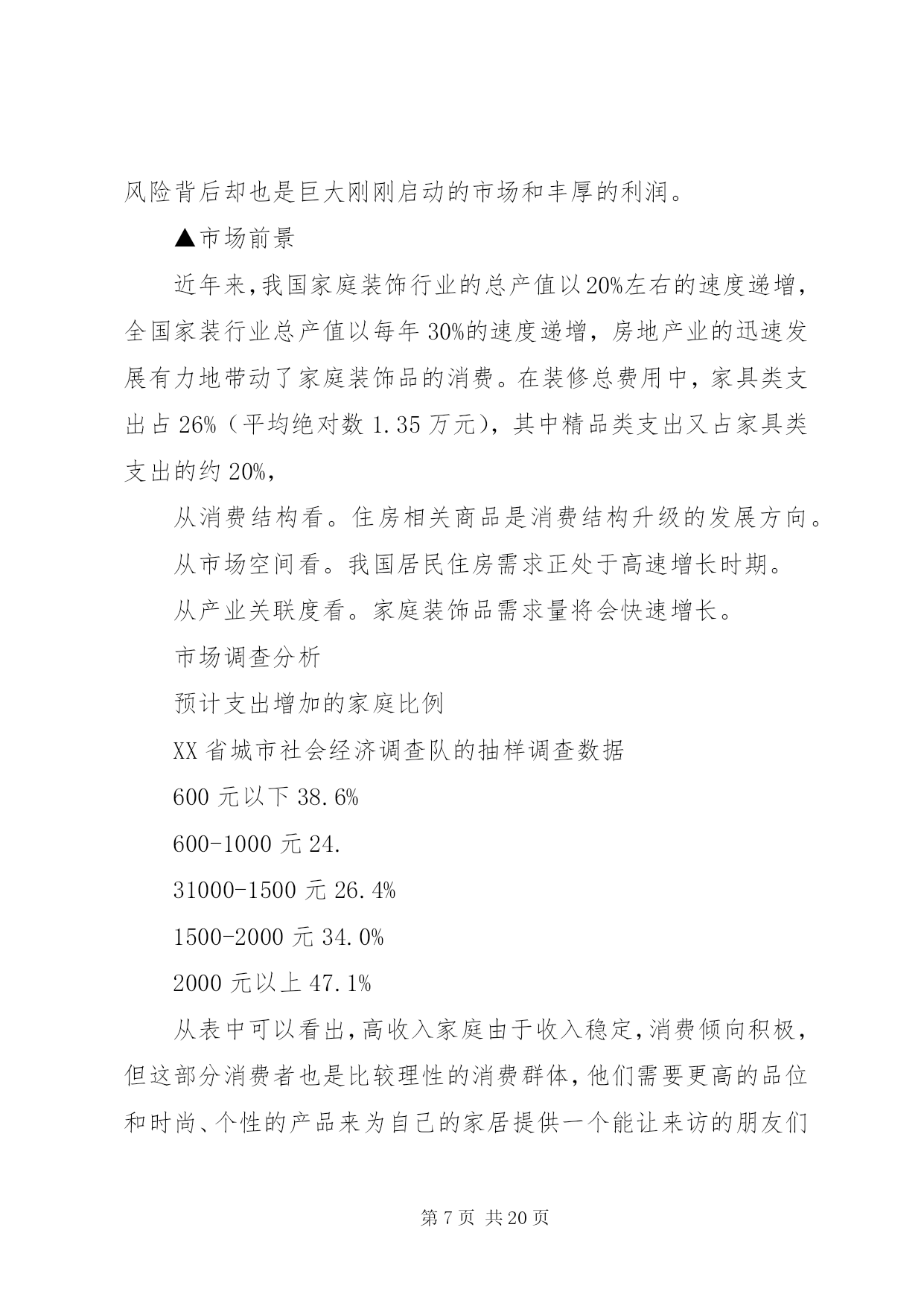 风险背后却也是巨大刚刚启动的市场和丰厚的利润。

▲市场前景

近年来,我国家庭装饰行业的总产值以20%左右的速度递增,全国家装行业总产值以每年 30%的速度递增，房地产业的迅速发展有力地带动了家庭装饰品的消费。在装修总费用中，家具类支出占 26%（平均绝对数 1.35 万元），其中精品类支出又占家具类支出的约 20%，

从消费结构看。住房相关商品是消费结构升级的发展方向。

从市场空间看。我国居民住房需求正处于高速增长时期。

从产业关联度看。家庭装饰品需求量将会快速增长。

市场调查分析

预计支出增加的家庭比例

XX 省城市社会经济调查队的抽样调查数据

600 元以下 38.6%

600-1000 元 24.

31000-1500 元 26.4%

1500-2000 元 34.0%

2000 元以上 47.1%

从表中可以看出,高收入家庭由于收入稳定,消费倾向积极,但这部分消费者也是比较理性的消费群体,他们需要更高的品位和时尚、个性的产品来为自己的家居提供一个能让来访的朋友们

第 7 页 共 20 页